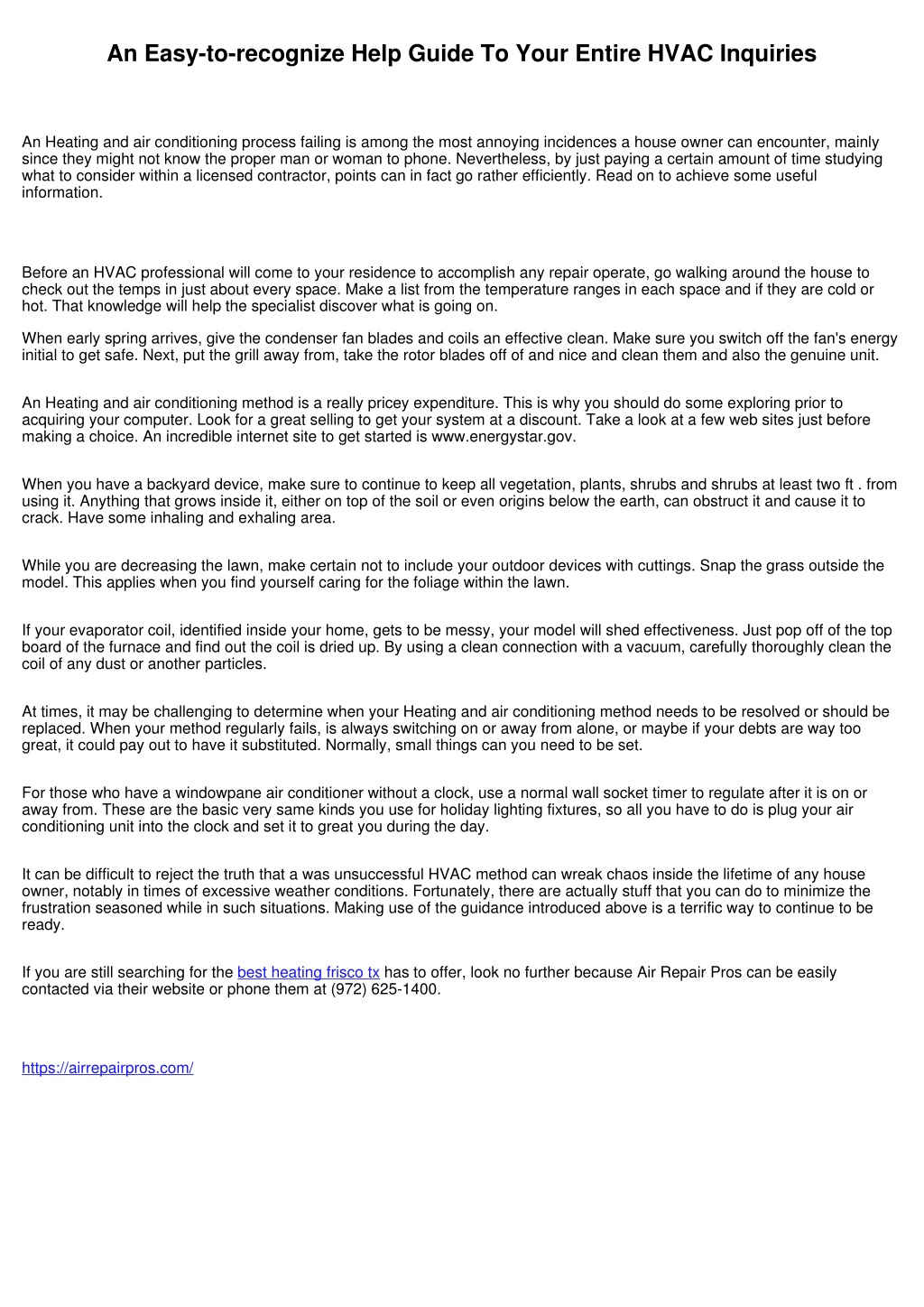 An Easy-to-recognize Help Guide To Your Entire HVAC Inquiries

An Heating and air conditioning process failing is among the most annoying incidences a house owner can encounter, mainly since they might not know the proper man or woman to phone. Nevertheless, by just paying a certain amount of time studying what to consider within a licensed contractor, points can in fact go rather efficiently. Read on to achieve some useful information.

Before an HVAC professional will come to your residence to accomplish any repair operate, go walking around the house to check out the temps in just about every space. Make a list from the temperature ranges in each space and if they are cold or hot. That knowledge will help the specialist discover what is going on.

When early spring arrives, give the condenser fan blades and coils an effective clean. Make sure you switch off the fan's energy initial to get safe. Next, put the grill away from, take the rotor blades off of and nice and clean them and also the genuine unit.

An Heating and air conditioning method is a really pricey expenditure. This is why you should do some exploring prior to acquiring your computer. Look for a great selling to get your system at a discount. Take a look at a few web sites just before making a choice. An incredible internet site to get started is www.energystar.gov.

When you have a backyard device, make sure to continue to keep all vegetation, plants, shrubs and shrubs at least two ft . from using it. Anything that grows inside it, either on top of the soil or even origins below the earth, can obstruct it and cause it to crack. Have some inhaling and exhaling area.

While you are decreasing the lawn, make certain not to include your outdoor devices with cuttings. Snap the grass outside the model. This applies when you find yourself caring for the foliage within the lawn.

If your evaporator coil, identified inside your home, gets to be messy, your model will shed effectiveness. Just pop off of the top board of the furnace and find out the coil is dried up. By using a clean connection with a vacuum, carefully thoroughly clean the coil of any dust or another particles.

At times, it may be challenging to determine when your Heating and air conditioning method needs to be resolved or should be replaced. When your method regularly fails, is always switching on or away from alone, or maybe if your debts are way too great, it could pay out to have it substituted. Normally, small things can you need to be set.

For those who have a windowpane air conditioner without a clock, use a normal wall socket timer to regulate after it is on or away from. These are the basic very same kinds you use for holiday lighting fixtures, so all you have to do is plug your air conditioning unit into the clock and set it to great you during the day.

It can be difficult to reject the truth that a was unsuccessful HVAC method can wreak chaos inside the lifetime of any house owner, notably in times of excessive weather conditions. Fortunately, there are actually stuff that you can do to minimize the frustration seasoned while in such situations. Making use of the guidance introduced above is a terrific way to continue to be ready.

If you are still searching for the best heating frisco tx has to offer, look no further because Air Repair Pros can be easily contacted via their website or phone them at (972) 625-1400.

https://airrepairpros.com/